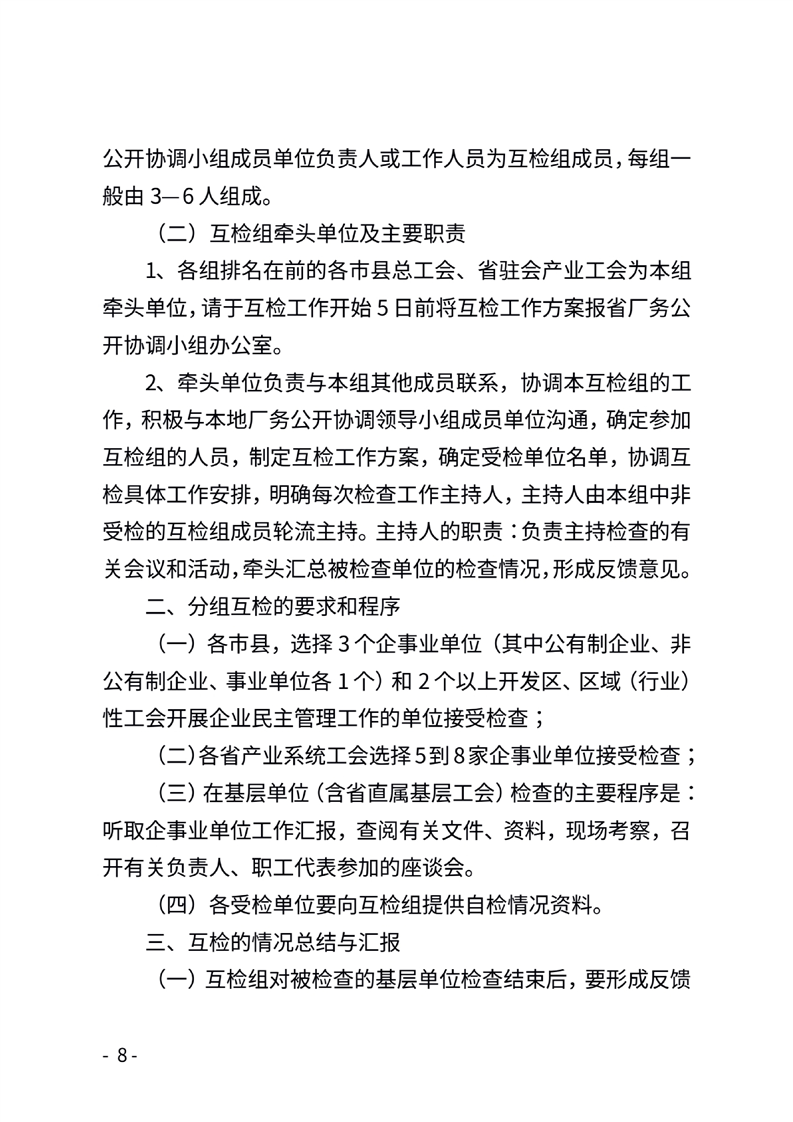 公开协调小组成员单位负责人或工作人员为互检组成员，每组一般由 3—6 人组成。

（二）互检组牵头单位及主要职责

1、各组排名在前的各市县总工会、省驻会产业工会为本组牵头单位，请于互检工作开始 5 日前将互检工作方案报省厂务公开协调小组办公室。

2、牵头单位负责与本组其他成员联系，协调本互检组的工作，积极与本地厂务公开协调领导小组成员单位沟通，确定参加互检组的人员，制定互检工作方案，确定受检单位名单，协调互检具体工作安排，明确每次检查工作主持人，主持人由本组中非受检的互检组成员轮流主持。主持人的职责：负责主持检查的有关会议和活动，牵头汇总被检查单位的检查情况，形成反馈意见。

二、分组互检的要求和程序

（一）各市县，选择 3 个企事业单位（其中公有制企业、非公有制企业、事业单位各 1 个）和 2 个以上开发区、区域（行业）性工会开展企业民主管理工作的单位接受检查；

（二）各省产业系统工会选择 5 到 8 家企事业单位接受检查；

（三）在基层单位（含省直属基层工会）检查的主要程序是：听取企事业单位工作汇报，查阅有关文件、资料，现场考察，召开有关负责人、职工代表参加的座谈会。

（四）各受检单位要向互检组提供自检情况资料。

三、互检的情况总结与汇报

（一）互检组对被检查的基层单位检查结束后，要形成反馈

- 8 -